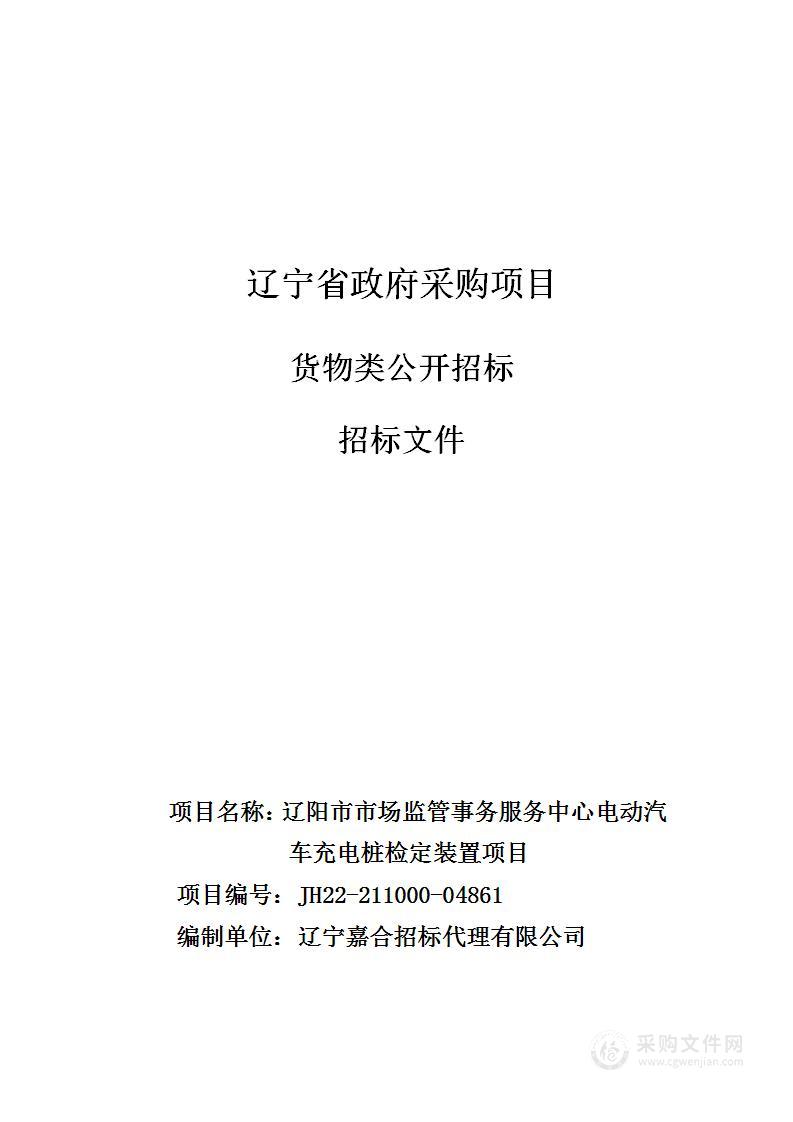 辽宁省政府采购项目

货物类公开招标

招标文件

项目名称：辽阳市市场监管事务服务中心电动汽车充电桩检定装置项目

项目编号：JH22-211000-04861

编制单位：辽宁嘉合招标代理有限公司

采购文件网
www.cgwenjian.com